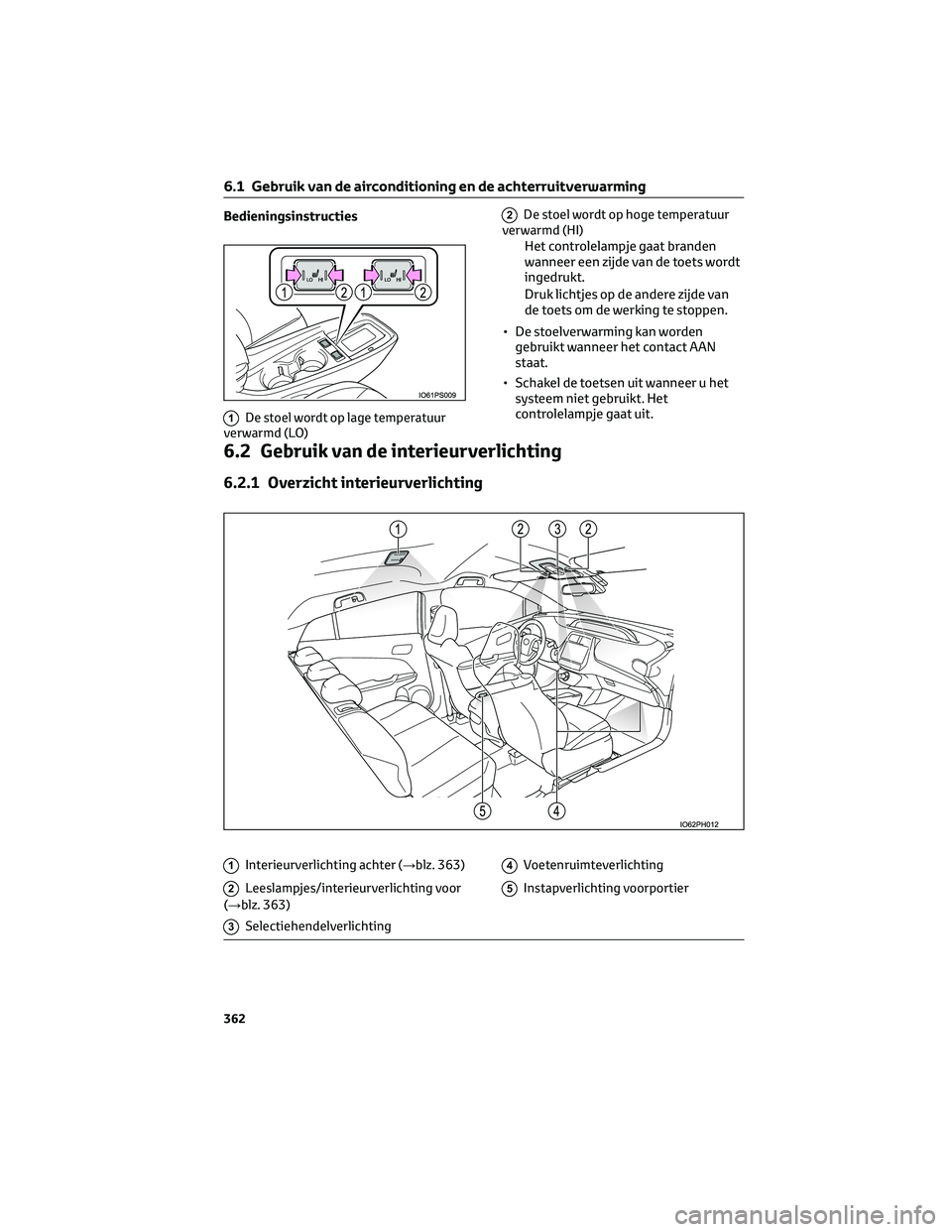 6.1 Gebruik van de airconditioning en de achterruitverwarming

Bedieningsinstructies

LO HI LO HI
1 2 1 2

IO61PS009

1 De stoel wordt op lage temperatuur verwarmd (LO)

2 De stoel wordt op hoge temperatuur verwarmd (HI)

Het controlelampje gaat branden wanneer een zijde van de toets wordt ingedrukt.

Druk lichtjes op de andere zijde van de toets om de werking te stoppen.

• De stoelverwarming kan worden gebruikt wanneer het contact AAN staat.

• Schakel de toetsen uit wanneer u het systeem niet gebruikt. Het controlelampje gaat uit.

6.2 Gebruik van de interieurverlichting

6.2.1 Overzicht interieurverlichting

1 2 3 2

5 4

IO62PH012

1 Interieurverlichting achter (→blz. 363)

2 Leeslampjes/interieurverlichting voor (→blz. 363)

3 Selectiehendelverlichting

4 Voetenruimteverlichting

5 Instapverlichting voorportier

362

carmanualsonline.info